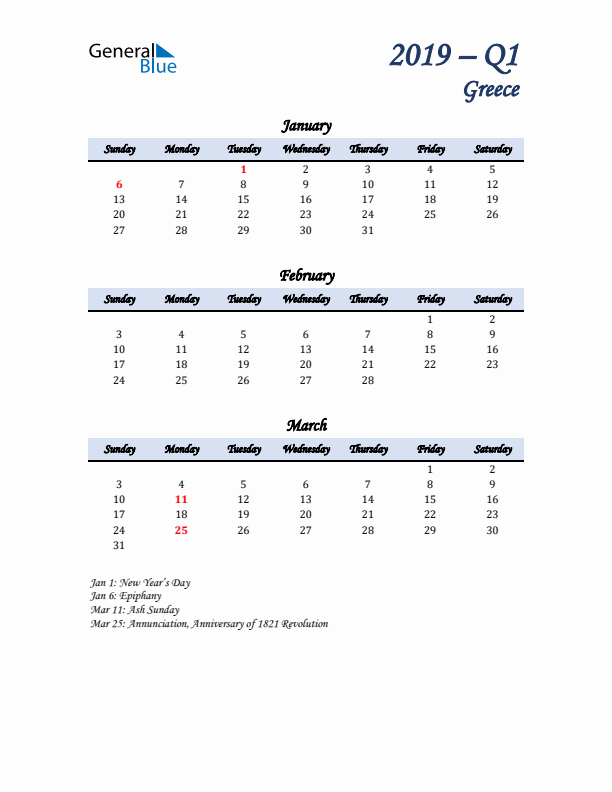 General Blue

2019 – Q1
Greece

January

| Sunday | Monday | Tuesday | Wednesday | Thursday | Friday | Saturday |
|---|---|---|---|---|---|---|
| | | 1 | 2 | 3 | 4 | 5 |
| 6 | 7 | 8 | 9 | 10 | 11 | 12 |
| 13 | 14 | 15 | 16 | 17 | 18 | 19 |
| 20 | 21 | 22 | 23 | 24 | 25 | 26 |
| 27 | 28 | 29 | 30 | 31 | | |

February

| Sunday | Monday | Tuesday | Wednesday | Thursday | Friday | Saturday |
|---|---|---|---|---|---|---|
| | | | | | 1 | 2 |
| 3 | 4 | 5 | 6 | 7 | 8 | 9 |
| 10 | 11 | 12 | 13 | 14 | 15 | 16 |
| 17 | 18 | 19 | 20 | 21 | 22 | 23 |
| 24 | 25 | 26 | 27 | 28 | | |

March

| Sunday | Monday | Tuesday | Wednesday | Thursday | Friday | Saturday |
|---|---|---|---|---|---|---|
| | | | | | 1 | 2 |
| 3 | 4 | 5 | 6 | 7 | 8 | 9 |
| 10 | 11 | 12 | 13 | 14 | 15 | 16 |
| 17 | 18 | 19 | 20 | 21 | 22 | 23 |
| 24 | 25 | 26 | 27 | 28 | 29 | 30 |
| 31 | | | | | | |

Jan 1: New Year's Day
Jan 6: Epiphany
Mar 11: Ash Sunday
Mar 25: Annunciation, Anniversary of 1821 Revolution